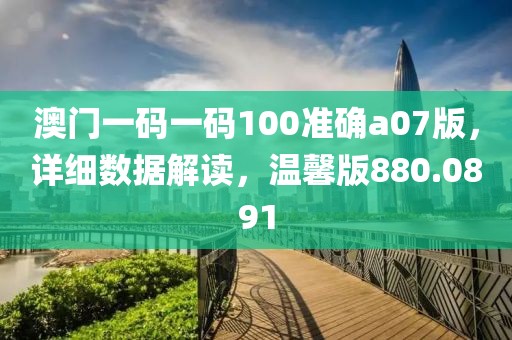 澳门一码一码100准确a07版，详细数据解读，温馨版880.0891